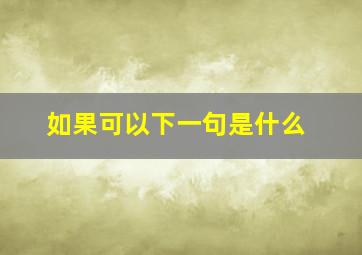 如果可以下一句是什么